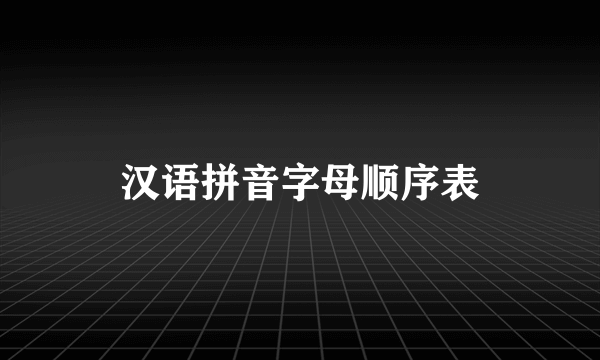 汉语拼音字母顺序表